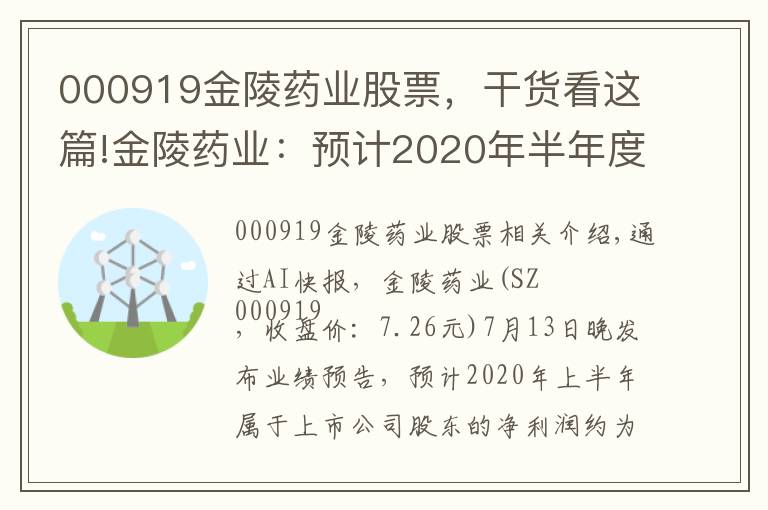 000919金陵药业股票，干货看这篇!金陵药业：预计2020年半年度

000919金陵药业股票相关介绍，通过AI快报，金陵药业(SZ 000919，收盘价：7.26元)7月13日晚发布业绩预告，预计2020年上半年属于上市公司股东的净利润约为